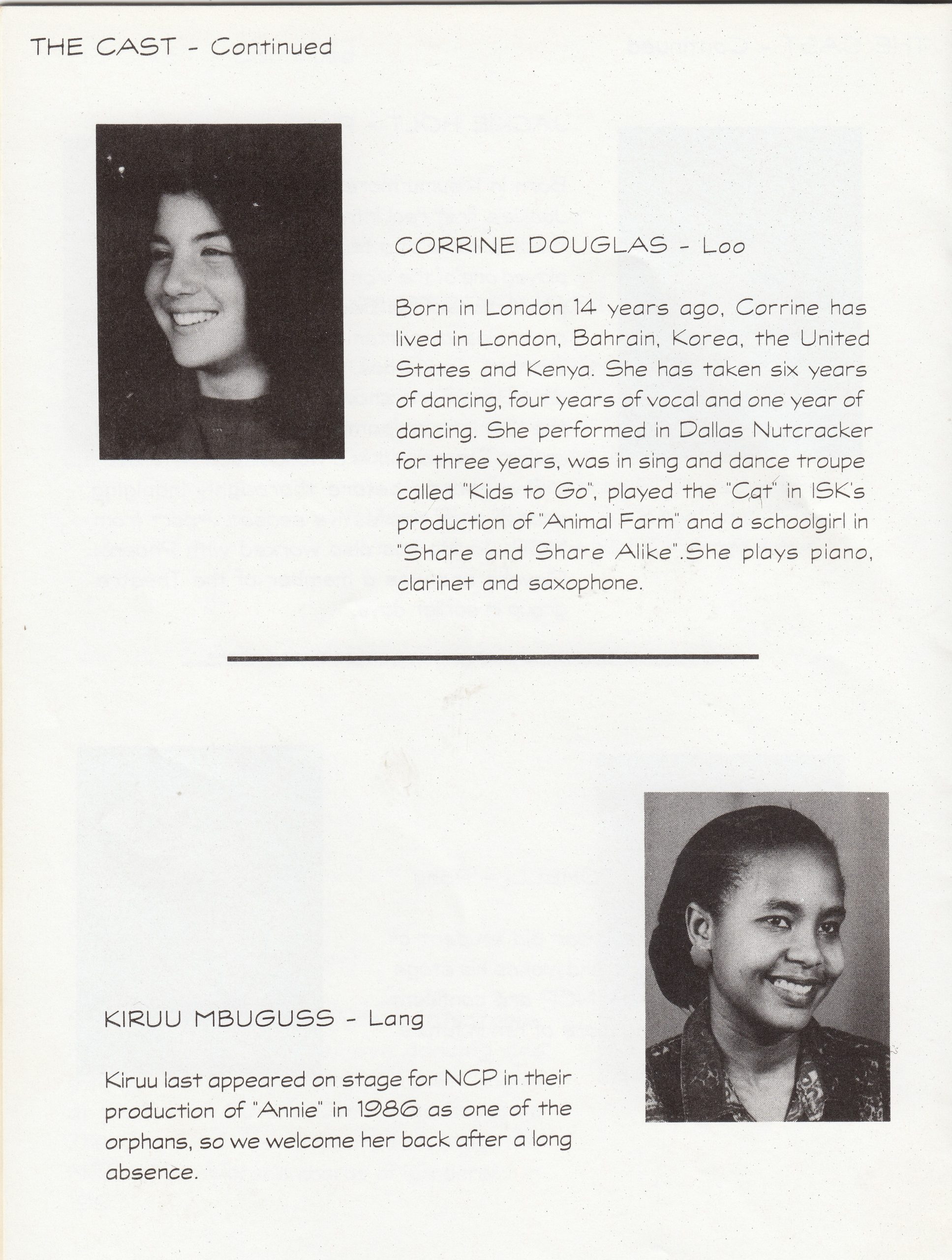 THE CAST - Continued

CORRINE DOUGLAS - Loo

Born in London 14 years ago, Corrine has lived in London, Bahrain, Korea, the United States and Kenya. She has taken six years of dancing, four years of vocal and one year of dancing. She performed in Dallas Nutcracker for three years, was in sing and dance troupe called "Kids to Go", played the "Cat" in ISK's production of "Animal Farm" and a schoolgirl in "Share and Share Alike".She plays piano, clarinet and saxophone.

KIRUU MBUGUSS - Lang

Kiruu last appeared on stage for NCP in their production of "Annie" in 1986 as one of the orphans, so we welcome her back after a long absence.